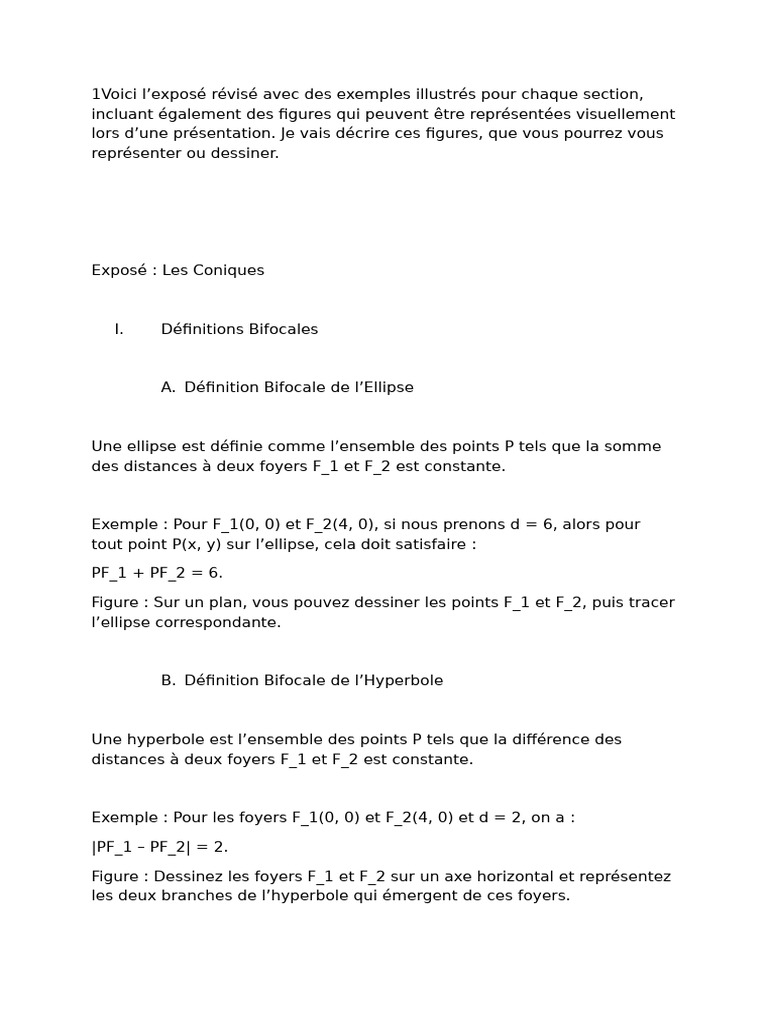 1Voici l’exposé révisé avec des exemples illustrés pour chaque section, incluant également des figures qui peuvent être représentées visuellement lors d’une présentation. Je vais décrire ces figures, que vous pourrez vous représenter ou dessiner.

Exposé : Les Coniques

I. Définitions Bifocales

A. Définition Bifocale de l’Ellipse

Une ellipse est définie comme l’ensemble des points P tels que la somme des distances à deux foyers F_1 et F_2 est constante.

Exemple : Pour F_1(0, 0) et F_2(4, 0), si nous prenons d = 6, alors pour tout point P(x, y) sur l’ellipse, cela doit satisfaire :

PF_1 + PF_2 = 6.

Figure : Sur un plan, vous pouvez dessiner les points F_1 et F_2, puis tracer l’ellipse correspondante.

B. Définition Bifocale de l’Hyperbole

Une hyperbole est l’ensemble des points P tels que la différence des distances à deux foyers F_1 et F_2 est constante.

Exemple : Pour les foyers F_1(0, 0) et F_2(4, 0) et d = 2, on a :

|PF_1 – PF_2| = 2.

Figure : Dessinez les foyers F_1 et F_2 sur un axe horizontal et représentez les deux branches de l’hyperbole qui émergent de ces foyers.